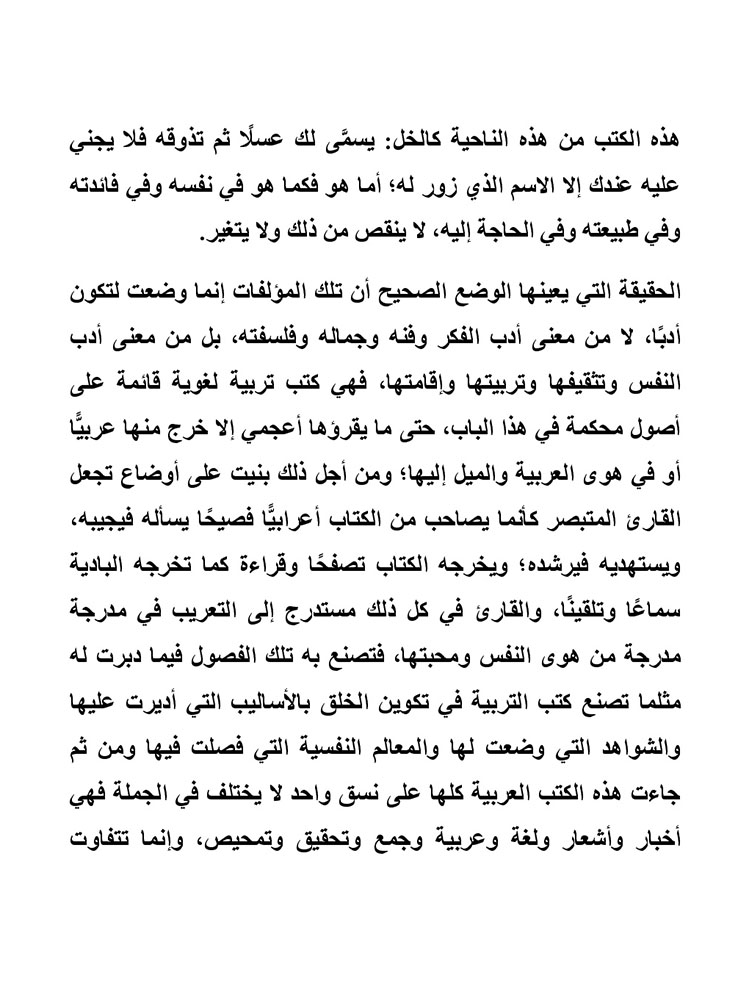 هذه الكتب من هذه الناحية كالخل: يسمَّى لك عسلًا ثم تذوقه فلا يجني عليه عندك إلا الاسم الذي زور له؛ أما هو فكما هو في نفسه وفي فائدته وفي طبيعته وفي الحاجة إليه، لا ينقص من ذلك ولا يتغير.

الحقيقة التي يعينها الوضع الصحيح أن تلك المؤلفات إنما وضعت لتكون أدبًا، لا من معنى أدب الفكر وفنه وجماله وفلسفته، بل من معنى أدب النفس وتثقيفها وتربيتها وإقامتها، فهي كتب تربية لغوية قائمة على أصول محكمة في هذا الباب، حتى ما يقرؤها أعجمي إلا خرج منها عربيًّا أو في هوى العربية والميل إليها؛ ومن أجل ذلك بنيت على أوضاع تجعل القارئ المتبصر كأنما يصاحب من الكتاب أعرابيًّا فصيحًا يسأله فيجيبه، ويستهديه فيرشده؛ ويخرجه الكتاب تصفحًا وقراءة كما تخرجه البادية سماعًا وتلقينًا، والقارئ في كل ذلك مستدرج إلى التعريب في مدرجة مدرجة من هوى النفس ومحبتها، فتصنع به تلك الفصول فيما دبرت له مثلما تصنع كتب التربية في تكوين الخلق بالأساليب التي أديرت عليها والشواهد التي وضعت لها والمعالم النفسية التي فصلت فيها ومن ثم جاءت هذه الكتب العربية كلها على نسق واحد لا يختلف في الجملة فهي أخبار وأشعار ولغة وعربية وجمع وتحقيق وتمحيص، وإنما تتفاوت